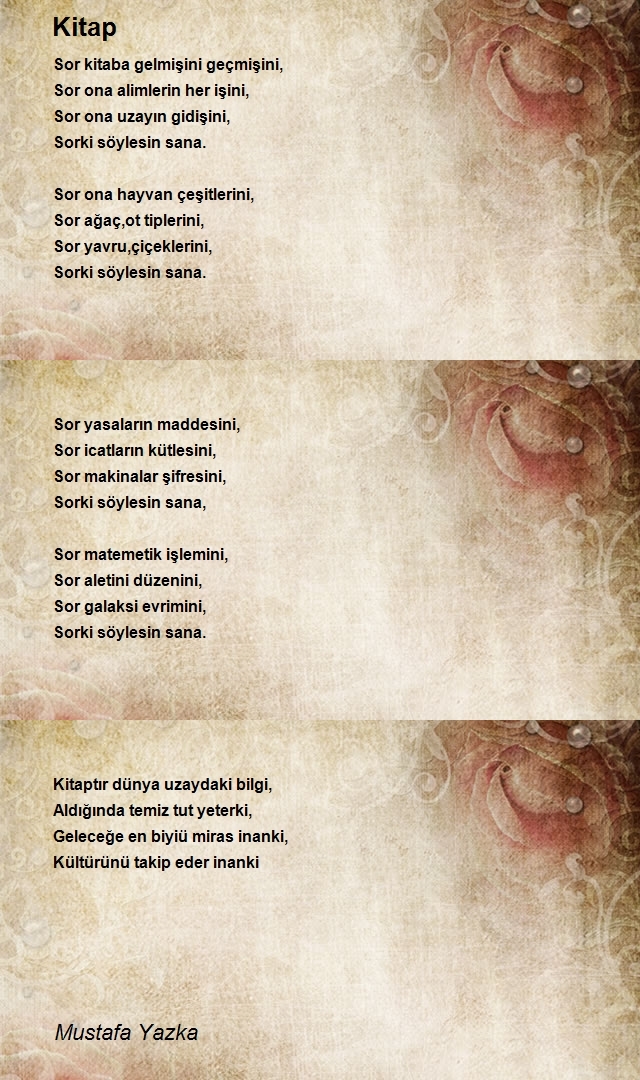 Kitap

Sor kitaba gelmişini geçmişini,
Sor ona alimlerin her işini,
Sor ona uzayın gidişini,
Sorki söylesin sana.

Sor ona hayvan çeşitlerini,
Sor ağaç,ot tiplerini,
Sor yavru,çiçeklerini,
Sorki söylesin sana.

Sor yasaların maddesini,
Sor icatların kütlesini,
Sor makinalar şifresini,
Sorki söylesin sana,

Sor matemetik işlemini,
Sor aletini düzenini,
Sor galaksi evrimini,
Sorki söylesin sana.

Kitaptır dünya uzaydaki bilgi,
Aldığında temiz tut yeterki,
Geleceğe en biyiü miras inanki,
Kültürünü takip eder inanki

Mustafa Yazka